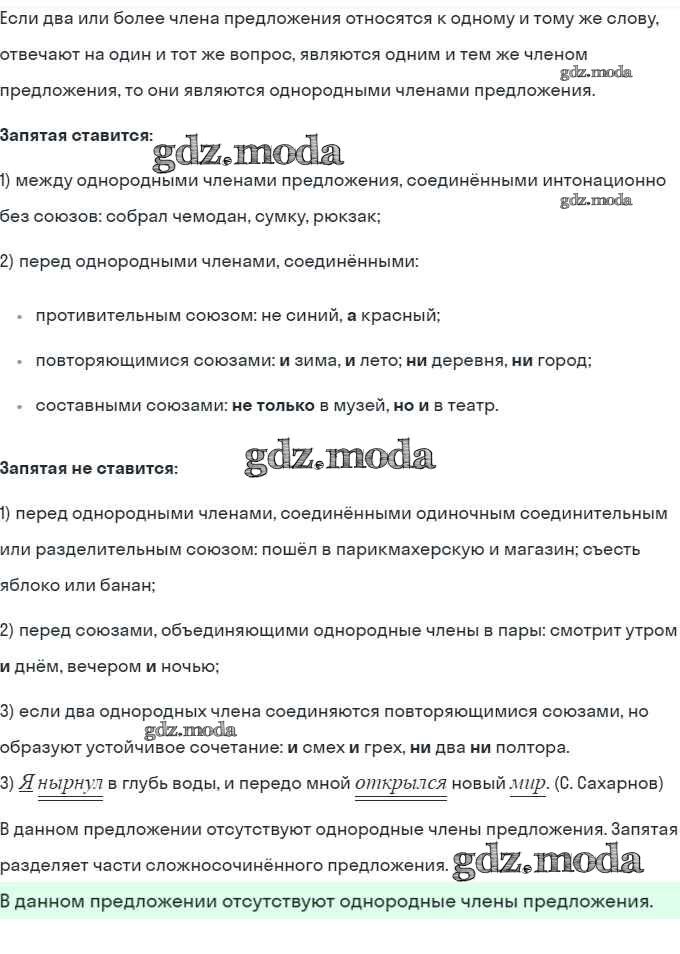 Если два или более члена предложения относятся к одному и тому же слову, отвечают на один и тот же вопрос, являются одним и тем же членом предложения, то они являются однородными членами предложения.

gdz.moda

Запятая ставится:

gdz.moda

1) между однородными членами предложения, соединёнными интонационно без союзов: собрал чемодан, сумку, рюкзак;

gdz.moda

2) перед однородными членами, соединёнными:

• противительным союзом: не синий, а красный;

• повторяющимися союзами: и зима, и лето; ни деревня, ни город;

• составными союзами: не только в музей, но и в театр.

Запятая не ставится:

gdz.moda

1) перед однородными членами, соединёнными одиночным соединительным или разделительным союзом: пошёл в парикмахерскую и магазин; съесть яблоко или банан;

2) перед союзами, объединяющими однородные члены в пары: смотрит утром и днём, вечером и ночью;

3) если два однородных члена соединяются повторяющимися союзами, но образуют устойчивое сочетание: и смех и грех, ни два ни полтора.

gdz.moda

3) Я нырнул в глубь воды, и передо мной открылся новый мир. (С. Сахарнов)

В данном предложении отсутствуют однородные члены предложения. Запятая разделяет части сложносочинённого предложения.

gdz.moda

В данном предложении отсутствуют однородные члены предложения.